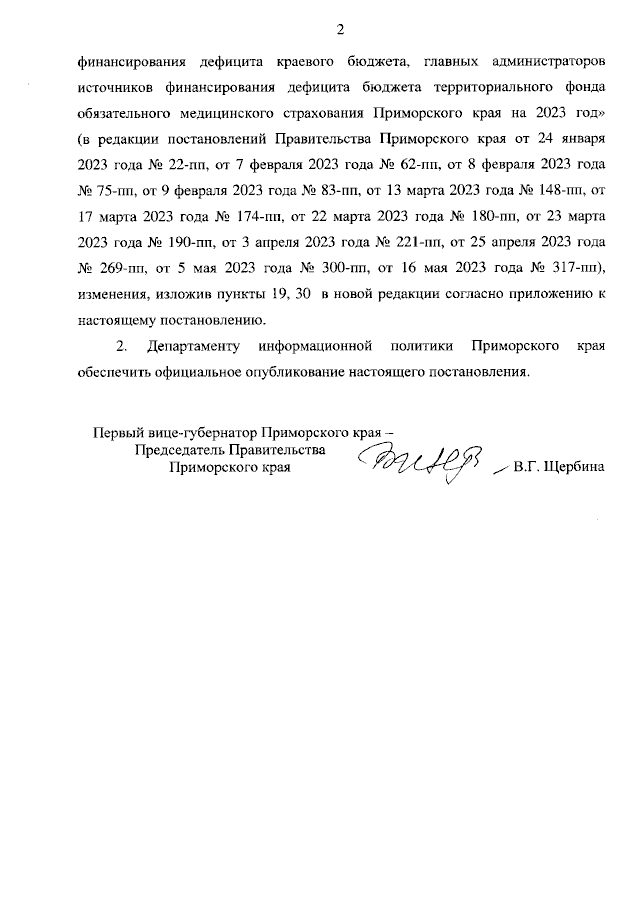 2

финансирования дефицита краевого бюджета, главных администраторов источников финансирования дефицита бюджета территориального фонда обязательного медицинского страхования Приморского края на 2023 год» (в редакции постановлений Правительства Приморского края от 24 января 2023 года № 22-пп, от 7 февраля 2023 года № 62-пп, от 8 февраля 2023 года № 75-пп, от 9 февраля 2023 года № 83-пп, от 13 марта 2023 года № 148-пп, от 17 марта 2023 года № 174-пп, от 22 марта 2023 года № 180-пп, от 23 марта 2023 года № 190-пп, от 3 апреля 2023 года № 221-пп, от 25 апреля 2023 года № 269-пп, от 5 мая 2023 года № 300-пп, от 16 мая 2023 года № 317-пп), изменения, изложив пункты 19, 30 в новой редакции согласно приложению к настоящему постановлению.

2. Департаменту информационной политики Приморского края обеспечить официальное опубликование настоящего постановления.

Первый вице-губернатор Приморского края –
Председатель Правительства
Приморского края

В.Г. Щербина